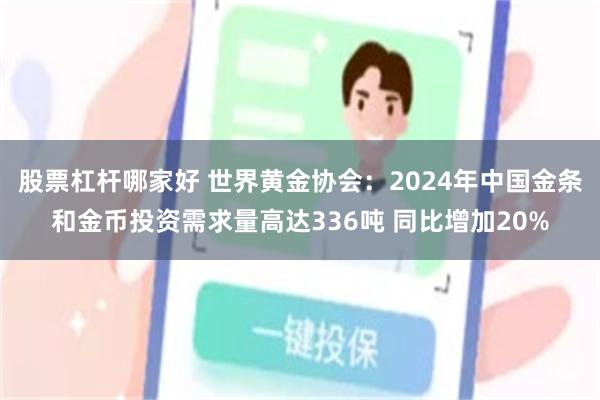 股票杠杆哪家好 世界黄金协会：2024年中国金条和金币投资需求量高达336吨 同比增加20%

一键投保